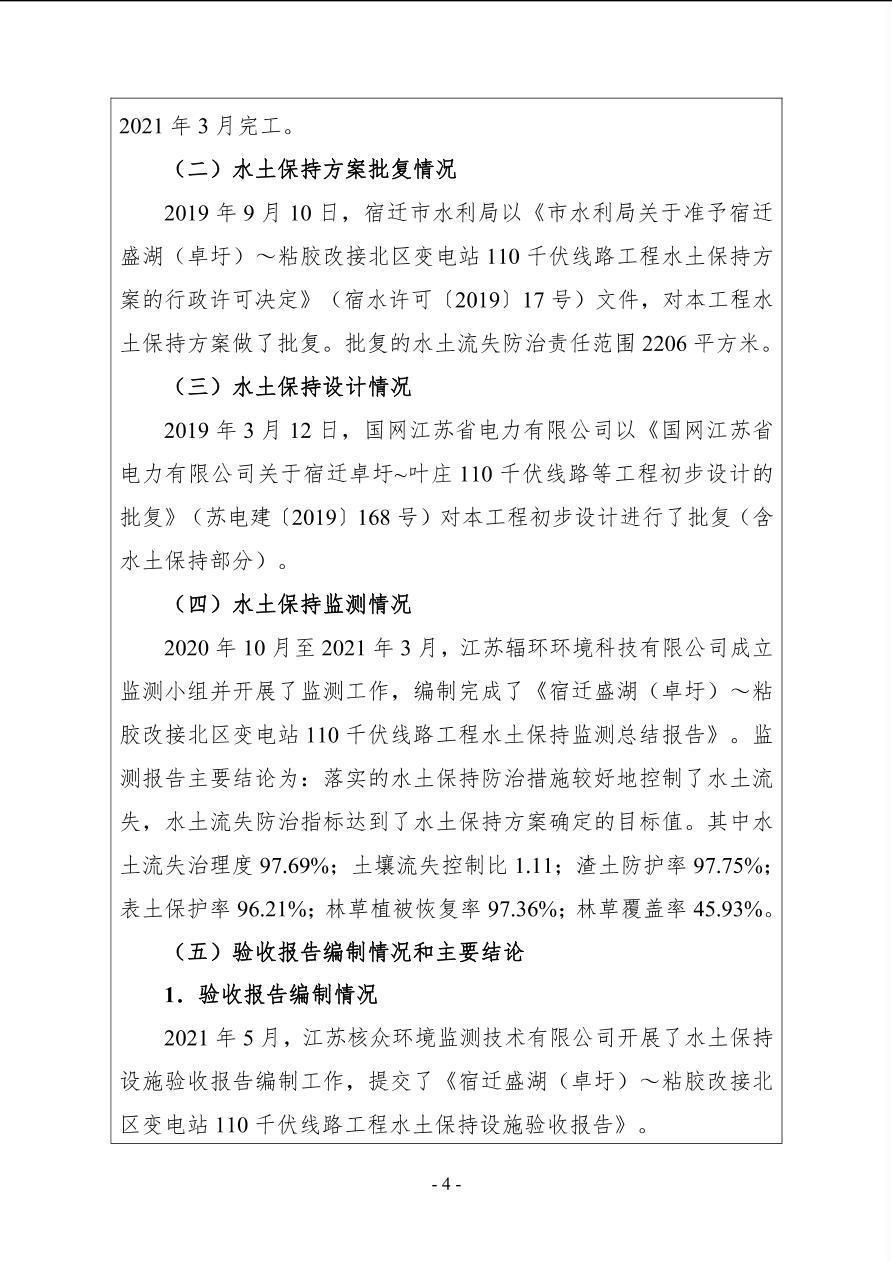 2021 年 3 月完工。

（二）水土保持方案批复情况

2019 年 9 月 10 日，宿迁市水利局以《市水利局关于准予宿迁盛湖（卓圩）～粘胶改接北区变电站 110 千伏线路工程水土保持方案的行政许可决定》（宿水许可〔2019〕17 号）文件，对本工程水土保持方案做了批复。批复的水土流失防治责任范围 2206 平方米。

（三）水土保持设计情况

2019 年 3 月 12 日，国网江苏省电力有限公司以《国网江苏省电力有限公司关于宿迁卓圩~叶庄 110 千伏线路等工程初步设计的批复》（苏电建〔2019〕168 号）对本工程初步设计进行了批复（含水土保持部分）。

（四）水土保持监测情况

2020 年 10 月至 2021 年 3 月，江苏辐环环境科技有限公司成立监测小组并开展了监测工作，编制完成了《宿迁盛湖（卓圩）～粘胶改接北区变电站 110 千伏线路工程水土保持监测总结报告》。监测报告主要结论为：落实的水土保持防治措施较好地控制了水土流失，水土流失防治指标达到了水土保持方案确定的目标值。其中水土流失治理度 97.69%；土壤流失控制比 1.11；渣土防护率 97.75%；表土保护率 96.21%；林草植被恢复率 97.36%；林草覆盖率 45.93%。

（五）验收报告编制情况和主要结论

1．验收报告编制情况

2021 年 5 月，江苏核众环境监测技术有限公司开展了水土保持设施验收报告编制工作，提交了《宿迁盛湖（卓圩）～粘胶改接北区变电站 110 千伏线路工程水土保持设施验收报告》。

- 4 -